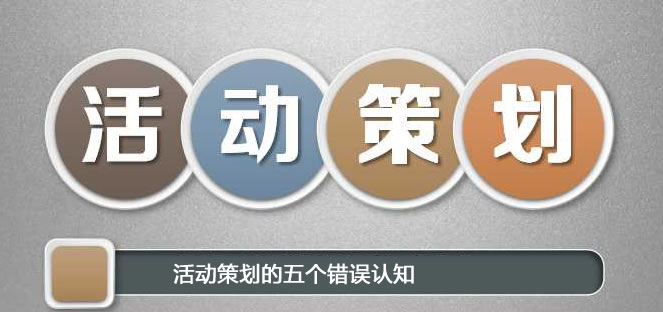 活动策划

活动策划的五个错误认知